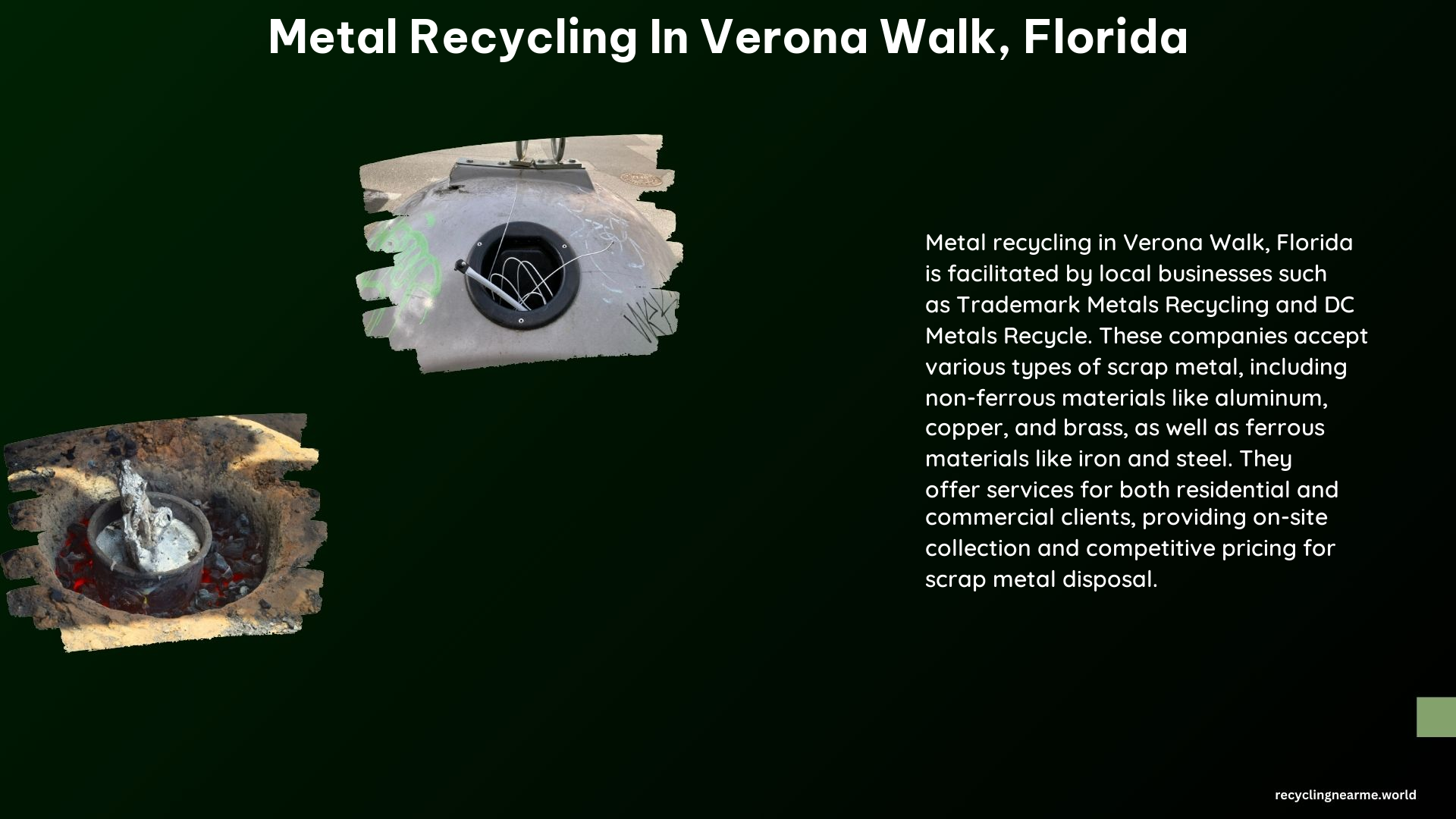 Metal Recycling In Verona Walk, Florida

Metal recycling in Verona Walk, Florida is facilitated by local businesses such as Trademark Metals Recycling and DC Metals Recycle. These companies accept various types of scrap metal, including non-ferrous materials like aluminum, copper, and brass, as well as ferrous materials like iron and steel. They offer services for both residential and commercial clients, providing on-site collection and competitive pricing for scrap metal disposal.

recyclingnearme.world